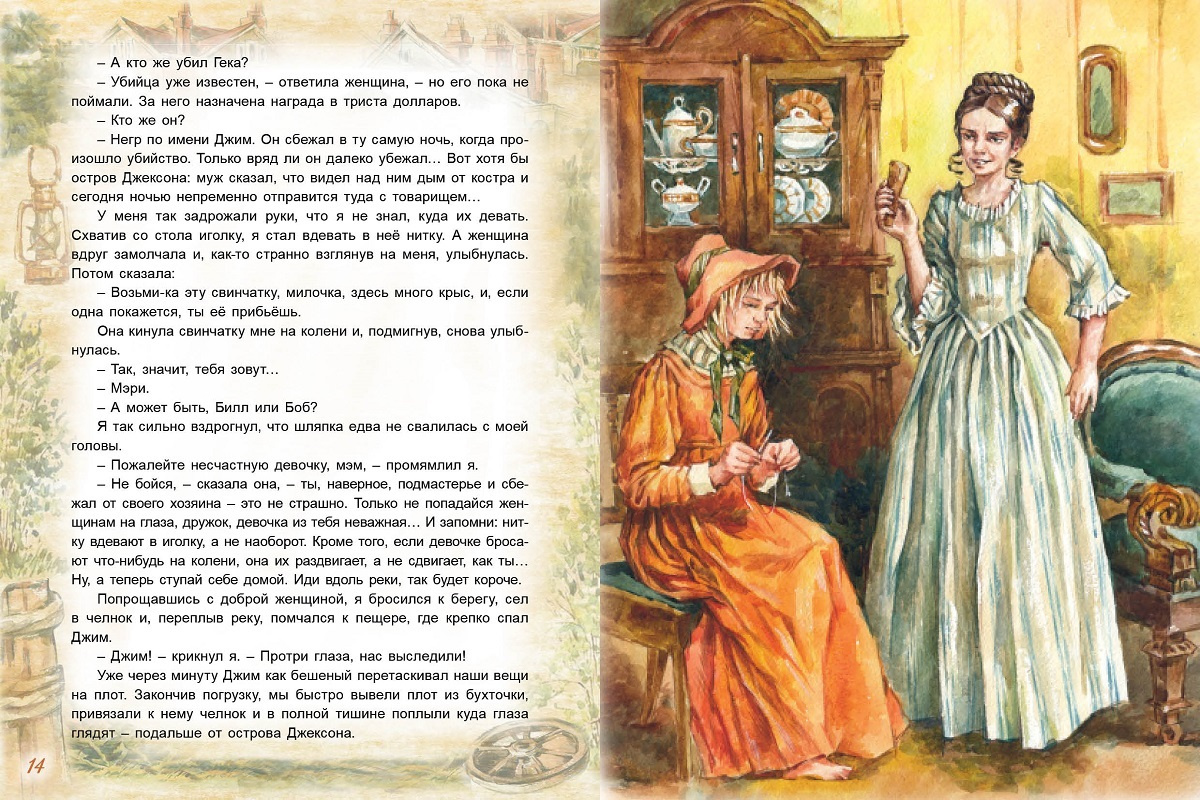 – А кто же убил Гека?

– Убийца уже известен, – ответила женщина, – но его пока не поймали. За него назначена награда в триста долларов.

– Кто же он?

– Негр по имени Джим. Он сбежал в ту самую ночь, когда произошло убийство. Только вряд ли он далеко убежал… Вот хотя бы остров Джексона: муж сказал, что видел над ним дым от костра и сегодня ночью непременно отправится туда с товарищем…

У меня так задрожали руки, что я не знал, куда их девать. Схватив со стола иголку, я стал вдевать в неё нитку. А женщина вдруг замолчала и, как-то странно взглянув на меня, улыбнулась. Потом сказала:

– Возьми-ка эту свинчатку, милочка, здесь много крыс, и, если одна покажется, ты её прибьёшь.

Она кинула свинчатку мне на колени и, подмигнув, снова улыбнулась.

– Так, значит, тебя зовут…

– Мэри.

– А может быть, Билл или Боб?

Я так сильно вздрогнул, что шляпка едва не свалилась с моей головы.

– Пожалейте несчастную девочку, мэм, – промямлил я.

– Не бойся, – сказала она, – ты, наверное, подмастерье и сбежал от своего хозяина – это не страшно. Только не попадайся женщинам на глаза, дружок, девочка из тебя неважная… И запомни: нитку вдевают в иголку, а не наоборот. Кроме того, если девочке бросают что-нибудь на колени, она их раздвигает, а не сдвигает, как ты… Ну, а теперь ступай себе домой. Иди вдоль реки, так будет короче.

Попрощавшись с доброй женщиной, я бросился к берегу, сел в челнок и, переплыв реку, помчался к пещере, где крепко спал Джим.

– Джим! – крикнул я. – Протри глаза, нас выследили!

Уже через минуту Джим как бешеный перетаскивал наши вещи на плот. Закончив погрузку, мы быстро вывели плот из бухточки, привязали к нему челнок и в полной тишине поплыли куда глаза глядят – подальше от острова Джексона.

14